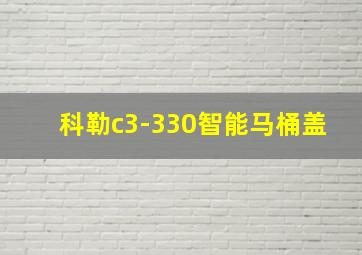 科勒c3-330智能马桶盖